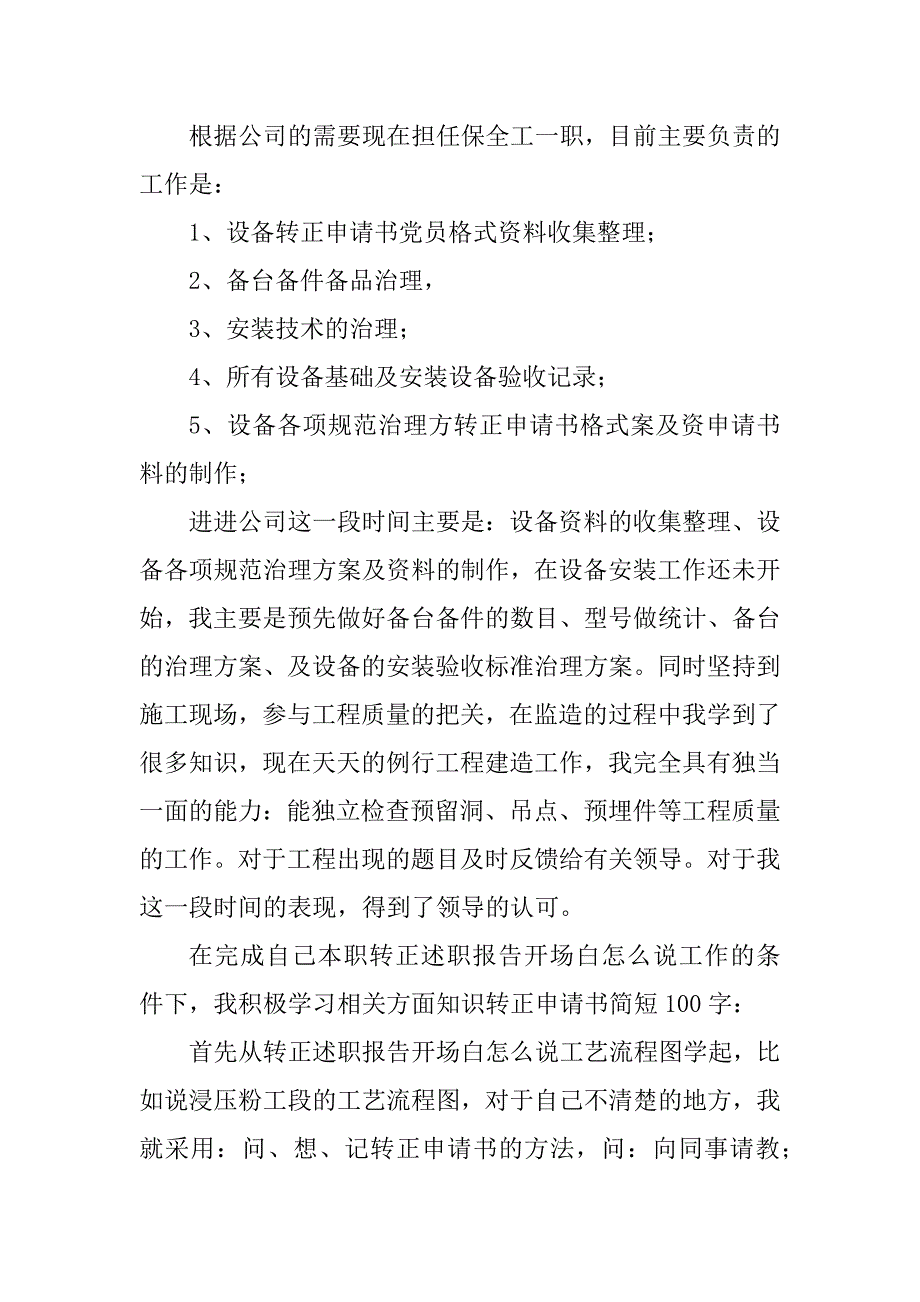 根据公司的需要现在担任保全工一职，目前主要负责的工作是：

1、设备转正申请书党员格式资料收集整理；

2、备台备件备品治理，

3、安装技术的治理；

4、所有设备基础及安装设备验收记录；

5、设备各项规范治理方转正申请书格式案及资申请书料的制作；

进进公司这一段时间主要是：设备资料的收集整理、设备各项规范治理方案及资料的制作，在设备安装工作还未开始，我主要是预先做好备台备件的数目、型号做统计、备台的治理方案、及设备的安装验收标准治理方案。同时坚持到施工现场，参与工程质量的把关，在监造的过程中我学到了很多知识，现在天天的例行工程建造工作，我完全具有独当一面的能力：能独立检查预留洞、吊点、预埋件等工程质量的工作。对于工程出现的题目及时反馈给有关领导。对于我这一段时间的表现，得到了领导的认可。

在完成自己本职转正述职报告开场白怎么说工作的条件下，我积极学习相关方面知识转正申请书简短100字：

首先从转正述职报告开场白怎么说工艺流程图学起，比如说浸压粉工段的工艺流程图，对于自己不清楚的地方，我就采用：问、想、记转正申请书的方法，问：向同事请教；